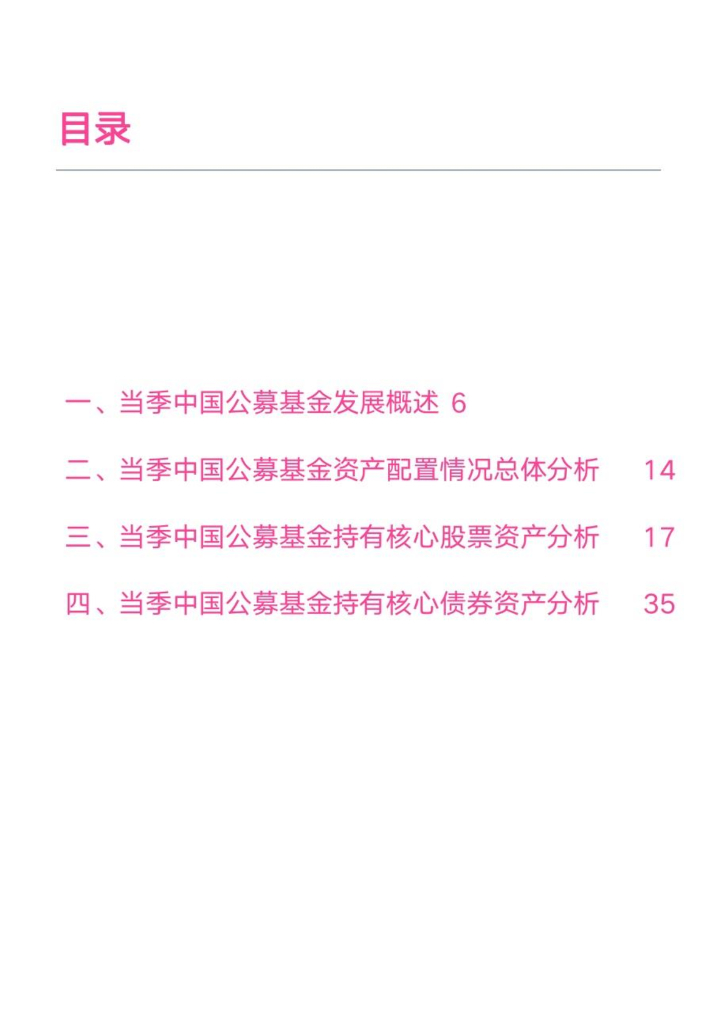 目录

一、当季中国公募基金发展概述 6

二、当季中国公募基金资产配置情况总体分析 14

三、当季中国公募基金持有核心股票资产分析 17

四、当季中国公募基金持有核心债券资产分析 35